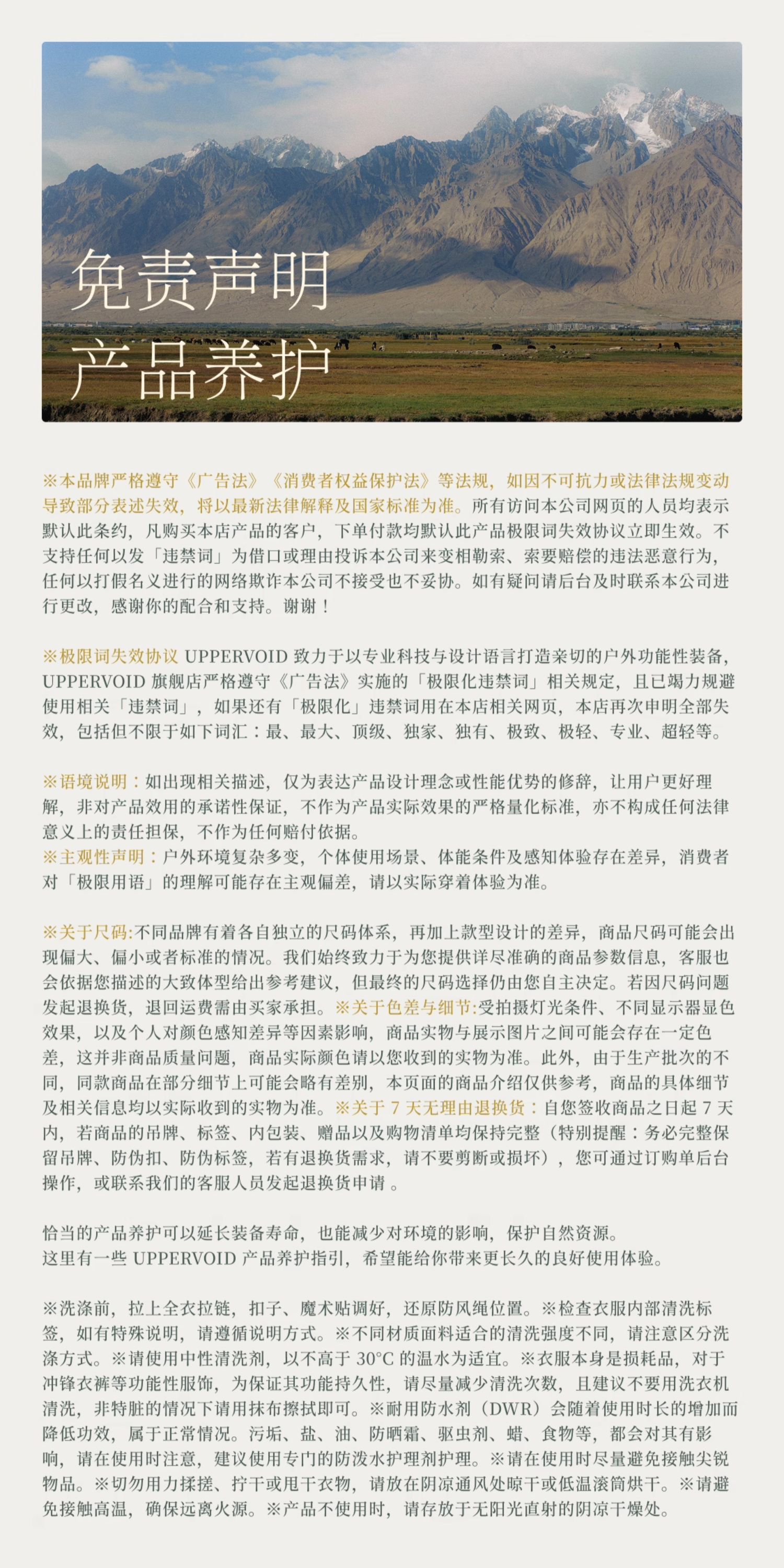 免责声明
产品养护

※本品牌严格遵守《广告法》《消费者权益保护法》等法规，如因不可抗力或法律法规变动导致部分表述失效，将以最新法律解释及国家标准为准。所有访问本公司网页的人员均表示默认此条约，凡购买本店产品的客户，下单付款均默认此产品极限词失效协议立即生效。不支持任何以发「违禁词」为借口或理由投诉本公司来变相勒索、索要赔偿的违法恶意行为，任何以打假名义进行的网络欺诈本公司不接受也不妥协。如有疑问请后台及时联系本公司进行更改，感谢你的配合和支持。谢谢！

※极限词失效协议 UPPERVOID 致力于以专业科技与设计语言打造亲切的户外功能性装备，UPPERVOID 旗舰店严格遵守《广告法》实施的「极限化违禁词」相关规定，且已竭力规避使用相关「违禁词」，如果还有「极限化」违禁词用在本店相关网页，本店再次申明全部失效，包括但不限于如下词汇：最、最大、顶级、独家、独有、极致、极轻、专业、超轻等。

※语境说明：如出现相关描述，仅为表达产品设计理念或性能优势的修辞，让用户更好理解，非对产品效用的承诺性保证，不作为产品实际效果的严格量化标准，亦不构成任何法律意义上的责任担保，不作为任何赔付依据。
※主观性声明：户外环境复杂多变，个体使用场景、体能条件及感知体验存在差异，消费者对「极限用语」的理解可能存在主观偏差，请以实际穿着体验为准。

※关于尺码:不同品牌有着各自独立的尺码体系，再加上款型设计的差异，商品尺码可能会出现偏大、偏小或者标准的情况。我们始终致力于为您提供详尽准确的商品参数信息，客服也会依据您描述的大致体型给出参考建议，但最终的尺码选择仍由您自主决定。若因尺码问题发起退换货，退回运费需由买家承担。※关于色差与细节:受拍摄灯光条件、不同显示器显色效果，以及个人对颜色感知差异等因素影响，商品实物与展示图片之间可能会存在一定色差，这并非商品质量问题，商品实际颜色请以您收到的实物为准。此外，由于生产批次的不同，同款商品在部分细节上可能会略有差别，本页面的商品介绍仅供参考，商品的具体细节及相关信息均以实际收到的实物为准。※关于 7 天无理由退换货：自您签收商品之日起 7 天内，若商品的吊牌、标签、内包装、赠品以及购物清单均保持完整（特别提醒：务必完整保留吊牌、防伪扣、防伪标签，若有退换货需求，请不要剪断或损坏），您可通过订购单后台操作，或联系我们的客服人员发起退换货申请 。

恰当的产品养护可以延长装备寿命，也能减少对环境的影响，保护自然资源。
这里有一些 UPPERVOID 产品养护指引，希望能给你带来更长久的良好使用体验。

※洗涤前，拉上全衣拉链，扣子、魔术贴调好，还原防风绳位置。※检查衣服内部清洗标签，如有特殊说明，请遵循说明方式。※不同材质面料适合的清洗强度不同，请注意区分洗涤方式。※请使用中性清洗剂，以不高于 30°C 的温水为适宜。※衣服本身是损耗品，对于冲锋衣裤等功能性服饰，为保证其功能持久性，请尽量减少清洗次数，且建议不要用洗衣机清洗，非特脏的情况下请用抹布擦拭即可。※耐用防水剂（DWR）会随着使用时长的增加而降低功效，属于正常情况。污垢、盐、油、防晒霜、驱虫剂、蜡、食物等，都会对其有影响，请在使用时注意，建议使用专门的防泼水护理剂护理。※请在使用时尽量避免接触尖锐物品。※切勿用力揉搓、拧干或甩干衣物，请放在阴凉通风处晾干或低温滚筒烘干。※请避免接触高温，确保远离火源。※产品不使用时，请存放于无阳光直射的阴凉干燥处。